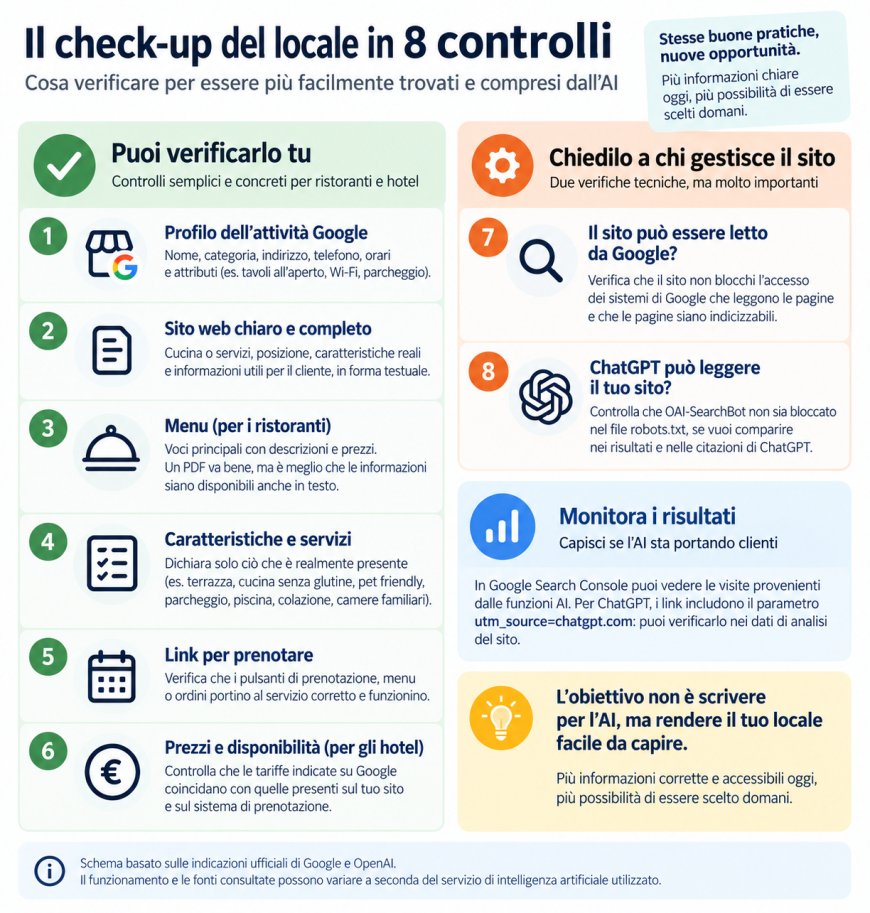 Il check-up del locale in 8 controlli
Cosa verificare per essere più facilmente trovati e compresi dall'AI

Stesse buone pratiche, nuove opportunità.
Più informazioni chiare oggi, più possibilità di essere scelti domani.

Puoi verificarlo tu
Controlli semplici e concreti per ristoranti e hotel

1
Profilo dell'attività Google
Nome, categoria, indirizzo, telefono, orari e attributi (es. tavoli all'aperto, Wi-Fi, parcheggio).

2
Sito web chiaro e completo
Cucina o servizi, posizione, caratteristiche reali e informazioni utili per il cliente, in forma testuale.

3
Menu (per i ristoranti)
Voci principali con descrizioni e prezzi. Un PDF va bene, ma è meglio che le informazioni siano disponibili anche in testo.

4
Caratteristiche e servizi
Dichiara solo ciò che è realmente presente (es. terrazza, cucina senza glutine, pet friendly, parcheggio, piscina, colazione, camere familiari).

5
Link per prenotare
Verifica che i pulsanti di prenotazione, menu o ordini portino al servizio corretto e funzionino.

6
Prezzi e disponibilità (per gli hotel)
Controlla che le tariffe indicate su Google coincidano con quelle presenti sul tuo sito e sul sistema di prenotazione.

Chiedilo a chi gestisce il sito
Due verifiche tecniche, ma molto importanti

7
Il sito può essere letto da Google?
Verifica che il sito non blocchi l'accesso dei sistemi di Google che leggono le pagine e che le pagine siano indicizzabili.

8
ChatGPT può leggere il tuo sito?
Controlla che OAI-SearchBot non sia bloccato nel file robots.txt, se vuoi comparire nei risultati e nelle citazioni di ChatGPT.

Monitora i risultati
Capisci se l'AI sta portando clienti

In Google Search Console puoi vedere le visite provenienti dalle funzioni AI. Per ChatGPT, i link includono il parametro utm_source=chatgpt.com: puoi verificarlo nei dati di analisi del sito.

L'obiettivo non è scrivere per l'AI, ma rendere il tuo locale facile da capire.

Più informazioni corrette e accessibili oggi, più possibilità di essere scelto domani.

Schema basato sulle indicazioni ufficiali di Google e OpenAI.
Il funzionamento e le fonti consultate possono variare a seconda del servizio di intelligenza artificiale utilizzato.